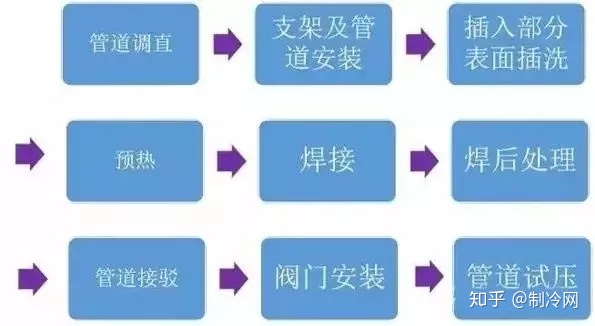 管道调直

支架及管道安装

插入部分表面插洗

预热

焊接

焊后处理

管道接驳

阀门安装

管道试压

知乎 @制冷网